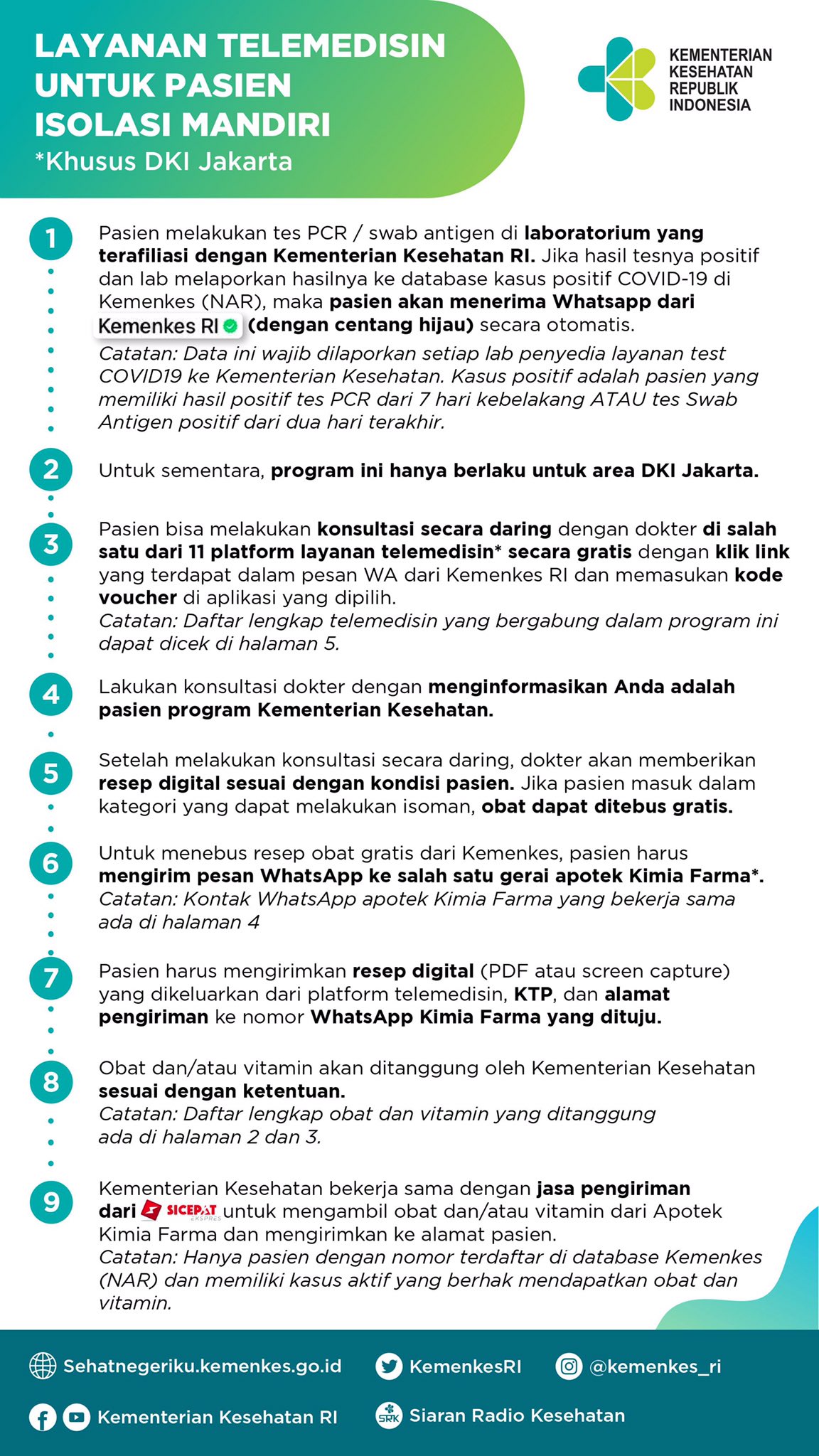 LAYANAN TELEMEDISIN UNTUK PASIEN ISOLASI MANDIRI
*Khusus DKI Jakarta

KEMENTERIAN KESEHATAN REPUBLIK INDONESIA

1 Pasien melakukan tes PCR / swab antigen di laboratorium yang terafiliasi dengan Kementerian Kesehatan RI. Jika hasil tesnya positif dan lab melaporkan hasilnya ke database kasus positif COVID-19 di Kemenkes (NAR), maka pasien akan menerima Whatsapp dari Kemenkes RI (dengan centang hijau) secara otomatis.
Catatan: Data ini wajib dilaporkan setiap lab penyedia layanan test COVID19 ke Kementerian Kesehatan. Kasus positif adalah pasien yang memiliki hasil positif tes PCR dari 7 hari kebelakang ATAU tes Swab Antigen positif dari dua hari terakhir.

2 Untuk sementara, program ini hanya berlaku untuk area DKI Jakarta.

3 Pasien bisa melakukan konsultasi secara daring dengan dokter di salah satu dari 11 platform layanan telemedisin* secara gratis dengan klik link yang terdapat dalam pesan WA dari Kemenkes RI dan memasukan kode voucher di aplikasi yang dipilih.
Catatan: Daftar lengkap telemedisin yang bergabung dalam program ini dapat dicek di halaman 5.

4 Lakukan konsultasi dokter dengan menginformasikan Anda adalah pasien program Kementerian Kesehatan.

5 Setelah melakukan konsultasi secara daring, dokter akan memberikan resep digital sesuai dengan kondisi pasien. Jika pasien masuk dalam kategori yang dapat melakukan isoman, obat dapat ditebus gratis.

6 Untuk menebus resep obat gratis dari Kemenkes, pasien harus mengirim pesan WhatsApp ke salah satu gerai apotek Kimia Farma*.
Catatan: Kontak WhatsApp apotek Kimia Farma yang bekerja sama ada di halaman 4

7 Pasien harus mengirimkan resep digital (PDF atau screen capture) yang dikeluarkan dari platform telemedisin, KTP, dan alamat pengiriman ke nomor WhatsApp Kimia Farma yang dituju.

8 Obat dan/atau vitamin akan ditanggung oleh Kementerian Kesehatan sesuai dengan ketentuan.
Catatan: Daftar lengkap obat dan vitamin yang ditanggung ada di halaman 2 dan 3.

9 Kementerian Kesehatan bekerja sama dengan jasa pengiriman dari SICEPAT EKSPRES untuk mengambil obat dan/atau vitamin dari Apotek Kimia Farma dan mengirimkan ke alamat pasien.
Catatan: Hanya pasien dengan nomor terdaftar di database Kemenkes (NAR) dan memiliki kasus aktif yang berhak mendapatkan obat dan vitamin.

Sehatnegeriku.kemenkes.go.id KemenkesRI @kemenkes_ri
Kementerian Kesehatan RI SRK Siaran Radio Kesehatan